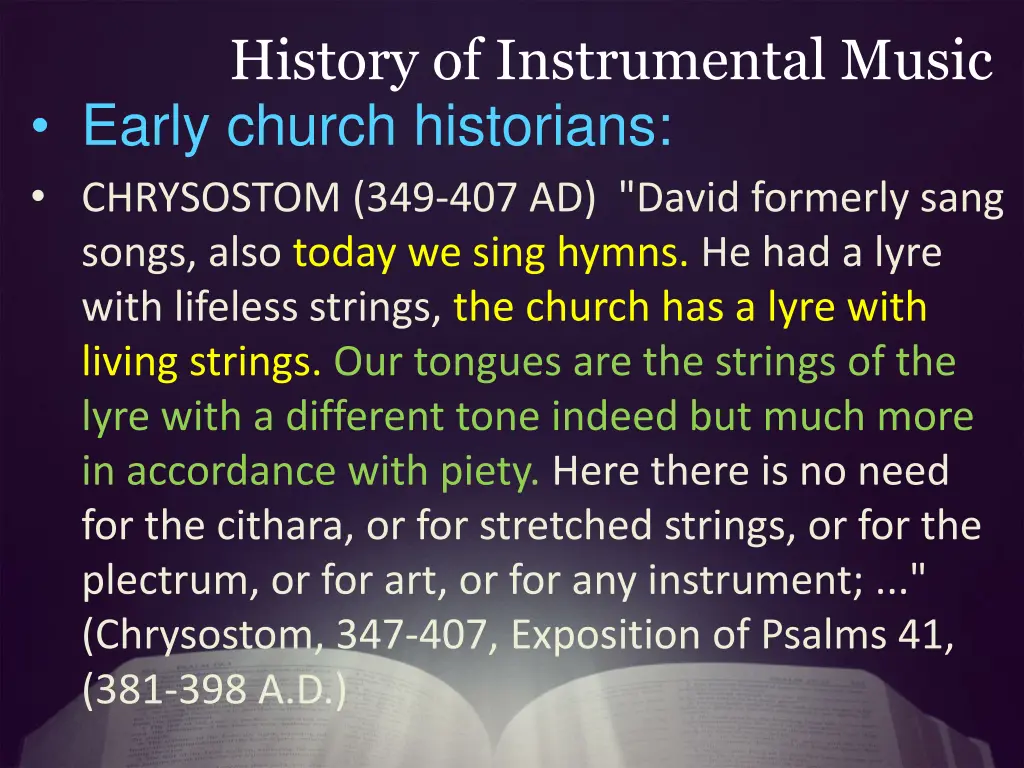 History of Instrumental Music

• Early church historians:

• CHRYSOSTOM (349-407 AD) "David formerly sang songs, also today we sing hymns. He had a lyre with lifeless strings, the church has a lyre with living strings. Our tongues are the strings of the lyre with a different tone indeed but much more in accordance with piety. Here there is no need for the cithara, or for stretched strings, or for the plectrum, or for art, or for any instrument; ..." (Chrysostom, 347-407, Exposition of Psalms 41, (381-398 A.D.)